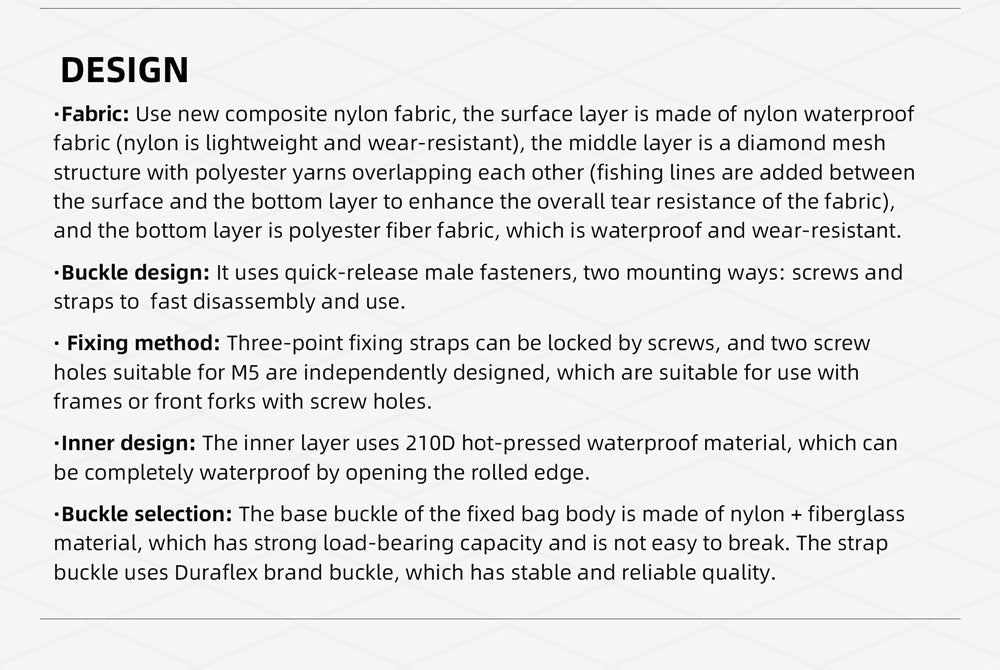 DESIGN

·Fabric: Use new composite nylon fabric, the surface layer is made of nylon waterproof fabric (nylon is lightweight and wear-resistant), the middle layer is a diamond mesh structure with polyester yarns overlapping each other (fishing lines are added between the surface and the bottom layer to enhance the overall tear resistance of the fabric), and the bottom layer is polyester fiber fabric, which is waterproof and wear-resistant.

·Buckle design: It uses quick-release male fasteners, two mounting ways: screws and straps to fast disassembly and use.

· Fixing method: Three-point fixing straps can be locked by screws, and two screw holes suitable for M5 are independently designed, which are suitable for use with frames or front forks with screw holes.

·Inner design: The inner layer uses 210D hot-pressed waterproof material, which can be completely waterproof by opening the rolled edge.

·Buckle selection: The base buckle of the fixed bag body is made of nylon + fiberglass material, which has strong load-bearing capacity and is not easy to break. The strap buckle uses Duraflex brand buckle, which has stable and reliable quality.